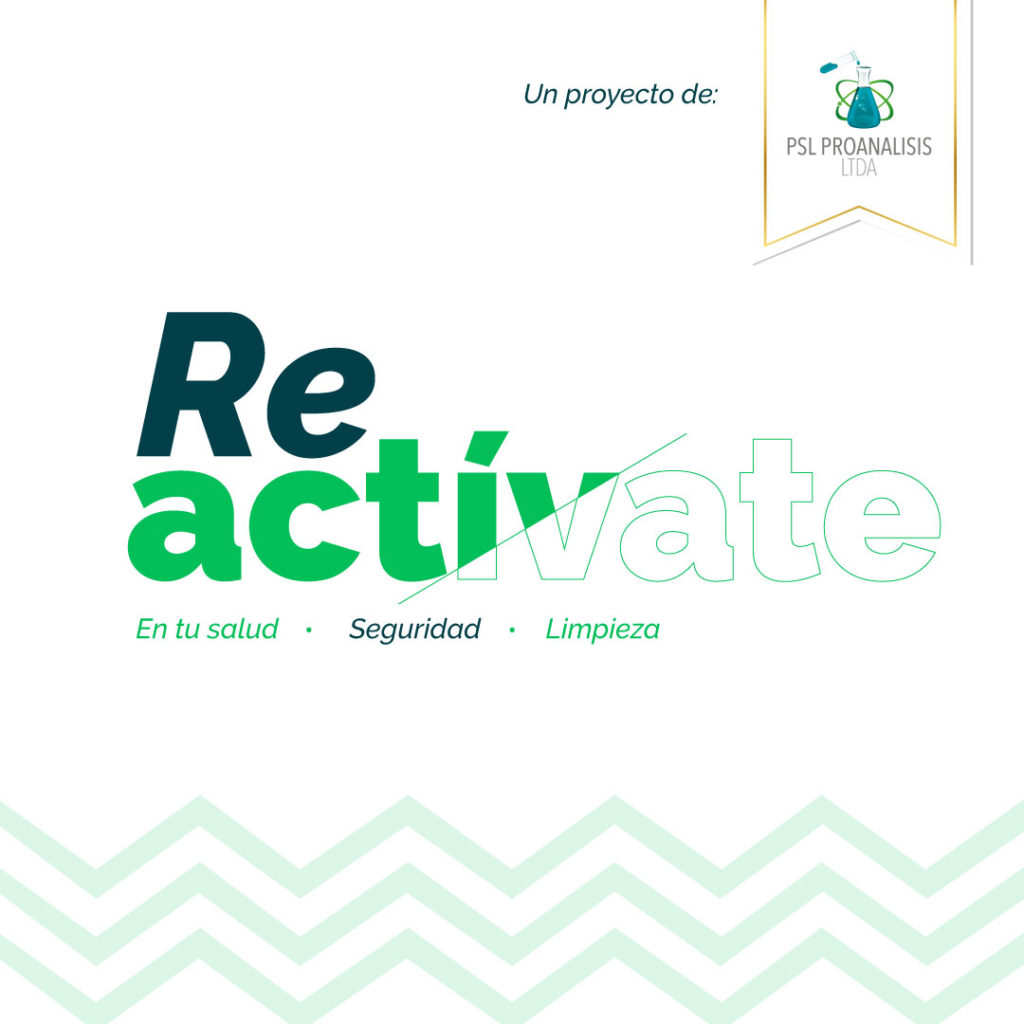 Un proyecto de:

PSL PROANALISIS
LTDA

Re
actívate

En tu salud • Seguridad • Limpieza